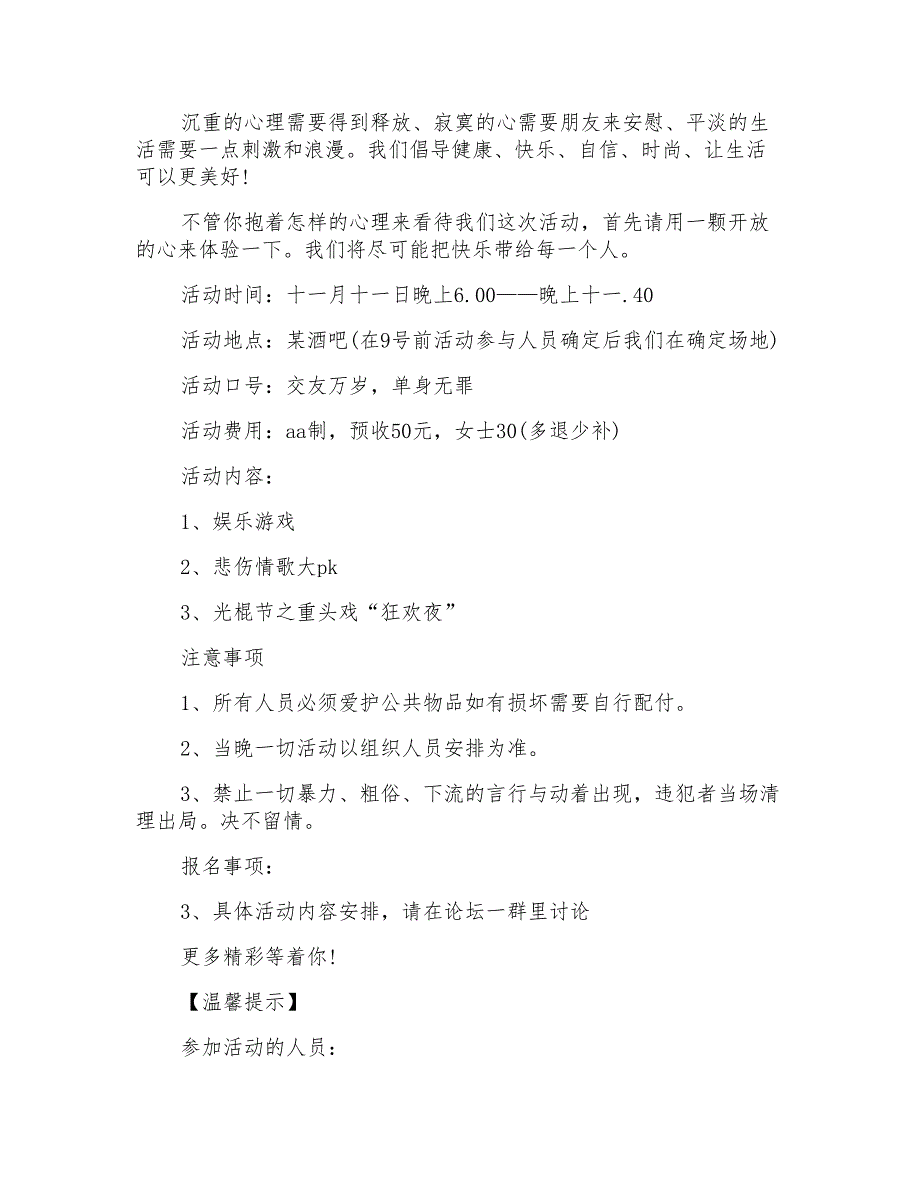 沉重的心理需要得到释放、寂寞的心需要朋友来安慰、平淡的生活需要一点刺激和浪漫。我们倡导健康、快乐、自信、时尚、让生活可以更美好!

不管你抱着怎样的心理来看待我们这次活动，首先请用一颗开放的心来体验一下。我们将尽可能把快乐带给每一个人。

活动时间：十一月十一日晚上6.00——晚上十一.40

活动地点：某酒吧(在9号前活动参与人员确定后我们在确定场地)

活动口号：交友万岁，单身无罪

活动费用：aa制，预收50元，女士30(多退少补)

活动内容：

1、娱乐游戏

2、悲伤情歌大pk

3、光棍节之重头戏“狂欢夜”

注意事项

1、所有人员必须爱护公共物品如有损坏需要自行配付。

2、当晚一切活动以组织人员安排为准。

3、禁止一切暴力、粗俗、下流的言行与动着出现，违犯者当场清理出局。决不留情。

报名事项：

3、具体活动内容安排，请在论坛一群里讨论

更多精彩等着你!

【温馨提示】

参加活动的人员：